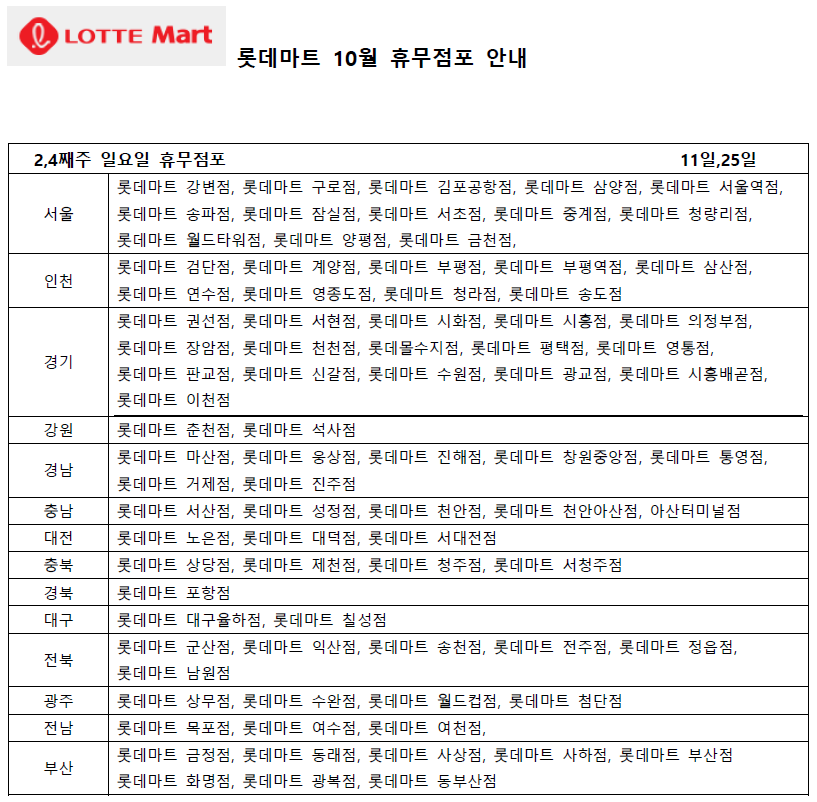 LOTTE Mart

롯데마트 10월 휴무점포 안내

| 2,4째주 일요일 휴무점포 | 11일,25일 |
|---|---|
| 서울 | 롯데마트 강변점, 롯데마트 구로점, 롯데마트 김포공항점, 롯데마트 삼양점, 롯데마트 서울역점, 롯데마트 송파점, 롯데마트 잠실점, 롯데마트 서초점, 롯데마트 중계점, 롯데마트 청량리점, 롯데마트 월드타워점, 롯데마트 양평점, 롯데마트 금천점, |
| 인천 | 롯데마트 검단점, 롯데마트 계양점, 롯데마트 부평점, 롯데마트 부평역점, 롯데마트 삼산점, 롯데마트 연수점, 롯데마트 영종도점, 롯데마트 청라점, 롯데마트 송도점 |
| 경기 | 롯데마트 권선점, 롯데마트 서현점, 롯데마트 시화점, 롯데마트 시흥점, 롯데마트 의정부점, 롯데마트 장암점, 롯데마트 천천점, 롯데몰수지점, 롯데마트 평택점, 롯데마트 영통점, 롯데마트 판교점, 롯데마트 신갈점, 롯데마트 수원점, 롯데마트 광교점, 롯데마트 시흥배곧점, 롯데마트 이천점 |
| 강원 | 롯데마트 춘천점, 롯데마트 석사점 |
| 경남 | 롯데마트 마산점, 롯데마트 웅상점, 롯데마트 진해점, 롯데마트 창원중앙점, 롯데마트 통영점, 롯데마트 거제점, 롯데마트 진주점 |
| 충남 | 롯데마트 서산점, 롯데마트 성정점, 롯데마트 천안점, 롯데마트 천안아산점, 아산터미널점 |
| 대전 | 롯데마트 노은점, 롯데마트 대덕점, 롯데마트 서대전점 |
| 충북 | 롯데마트 상당점, 롯데마트 제천점, 롯데마트 청주점, 롯데마트 서청주점 |
| 경북 | 롯데마트 포항점 |
| 대구 | 롯데마트 대구율하점, 롯데마트 칠성점 |
| 전북 | 롯데마트 군산점, 롯데마트 익산점, 롯데마트 송천점, 롯데마트 전주점, 롯데마트 정읍점, 롯데마트 남원점 |
| 광주 | 롯데마트 상무점, 롯데마트 수완점, 롯데마트 월드컵점, 롯데마트 첨단점 |
| 전남 | 롯데마트 목포점, 롯데마트 여수점, 롯데마트 여천점, |
| 부산 | 롯데마트 금정점, 롯데마트 동래점, 롯데마트 사상점, 롯데마트 사하점, 롯데마트 부산점 롯데마트 화명점, 롯데마트 광복점, 롯데마트 동부산점 |